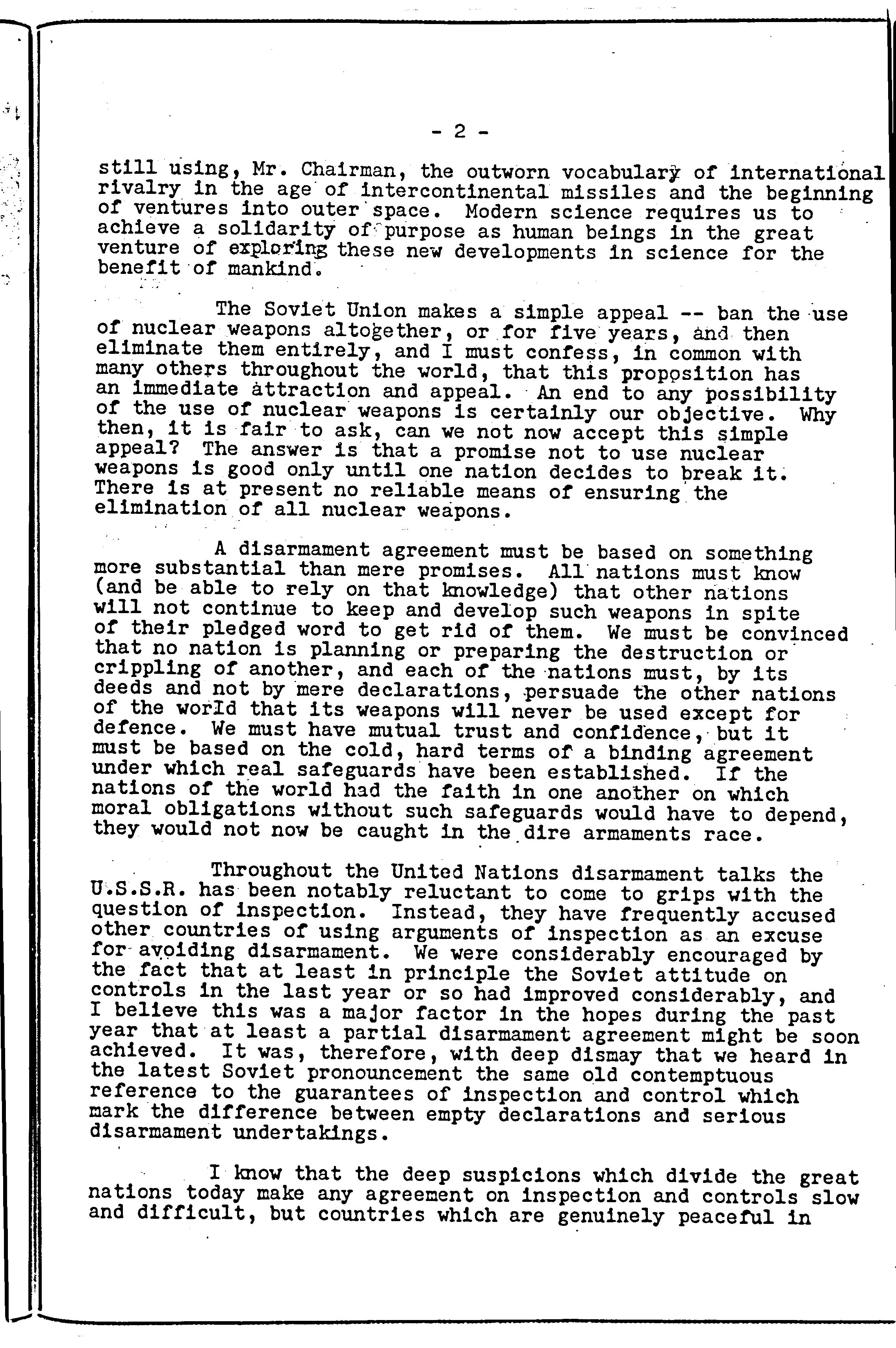 - 2 -

still using, Mr. Chairman, the outworn vocabulary of international rivalry in the age of intercontinental missiles and the beginning of ventures into outer space. Modern science requires us to achieve a solidarity of purpose as human beings in the great venture of exploring these new developments in science for the benefit of mankind.

The Soviet Union makes a simple appeal -- ban the use of nuclear weapons altogether, or for five years, and then eliminate them entirely, and I must confess, in common with many others throughout the world, that this proposition has an immediate attraction and appeal. An end to any possibility of the use of nuclear weapons is certainly our objective. Why then, it is fair to ask, can we not now accept this simple appeal? The answer is that a promise not to use nuclear weapons is good only until one nation decides to break it. There is at present no reliable means of ensuring the elimination of all nuclear weapons.

A disarmament agreement must be based on something more substantial than mere promises. All nations must know (and be able to rely on that knowledge) that other nations will not continue to keep and develop such weapons in spite of their pledged word to get rid of them. We must be convinced that no nation is planning or preparing the destruction or crippling of another, and each of the nations must, by its deeds and not by mere declarations, persuade the other nations of the world that its weapons will never be used except for defence. We must have mutual trust and confidence, but it must be based on the cold, hard terms of a binding agreement under which real safeguards have been established. If the nations of the world had the faith in one another on which moral obligations without such safeguards would have to depend, they would not now be caught in the dire armaments race.

Throughout the United Nations disarmament talks the U.S.S.R. has been notably reluctant to come to grips with the question of inspection. Instead, they have frequently accused other countries of using arguments of inspection as an excuse for avoiding disarmament. We were considerably encouraged by the fact that at least in principle the Soviet attitude on controls in the last year or so had improved considerably, and I believe this was a major factor in the hopes during the past year that at least a partial disarmament agreement might be soon achieved. It was, therefore, with deep dismay that we heard in the latest Soviet pronouncement the same old contemptuous reference to the guarantees of inspection and control which mark the difference between empty declarations and serious disarmament undertakings.

I know that the deep suspicions which divide the great nations today make any agreement on inspection and controls slow and difficult, but countries which are genuinely peaceful in